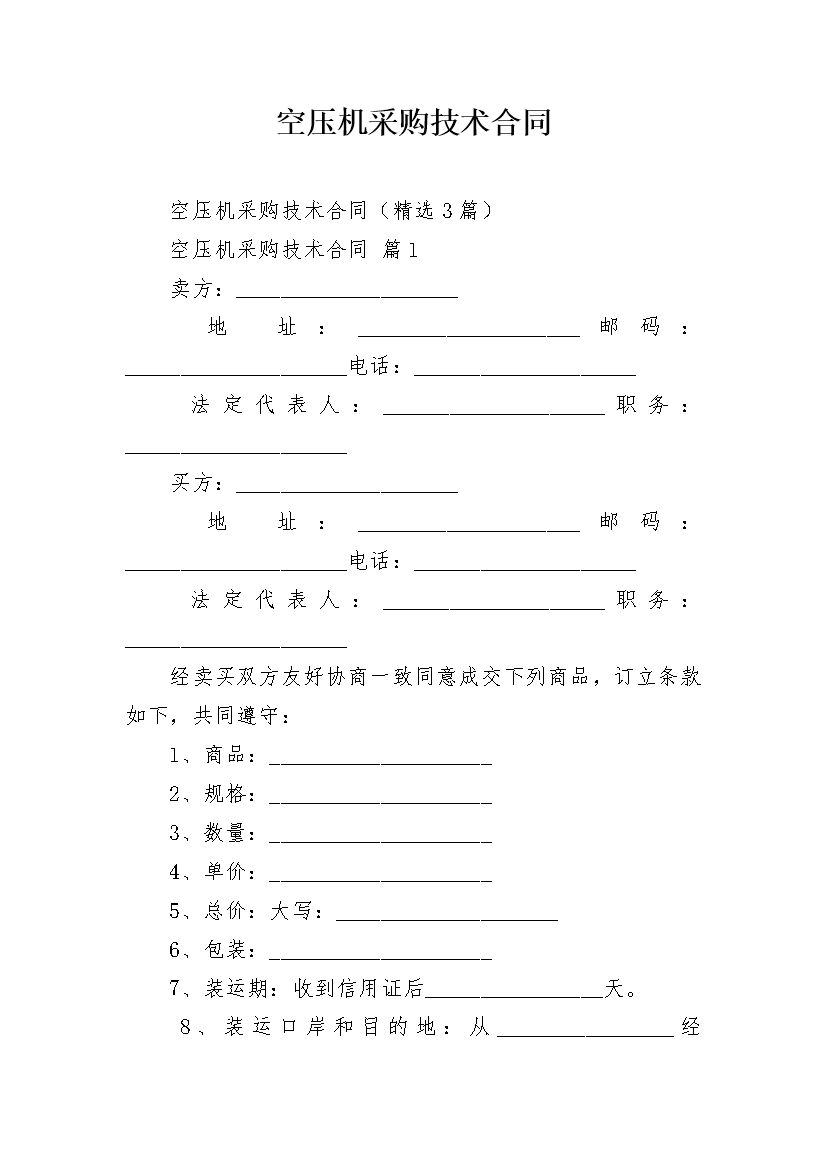 空压机采购技术合同

空压机采购技术合同（精选3篇）

空压机采购技术合同 篇1

卖方：____________________

地址：____________________邮码：____________________电话：____________________

法定代表人：____________________职务：____________________

买方：____________________

地址：____________________邮码：____________________电话：____________________

法定代表人：____________________职务：____________________

经卖买双方友好协商一致同意成交下列商品，订立条款如下，共同遵守：

1、商品：____________________

2、规格：____________________

3、数量：____________________

4、单价：____________________

5、总价：大写：____________________

6、包装：____________________

7、装运期：收到信用证后________________天。

8、装运口岸和目的地：从________________经